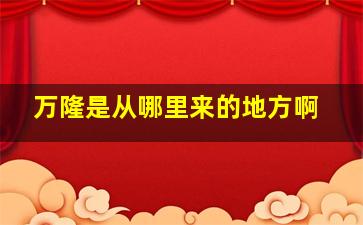 万隆是从哪里来的地方啊